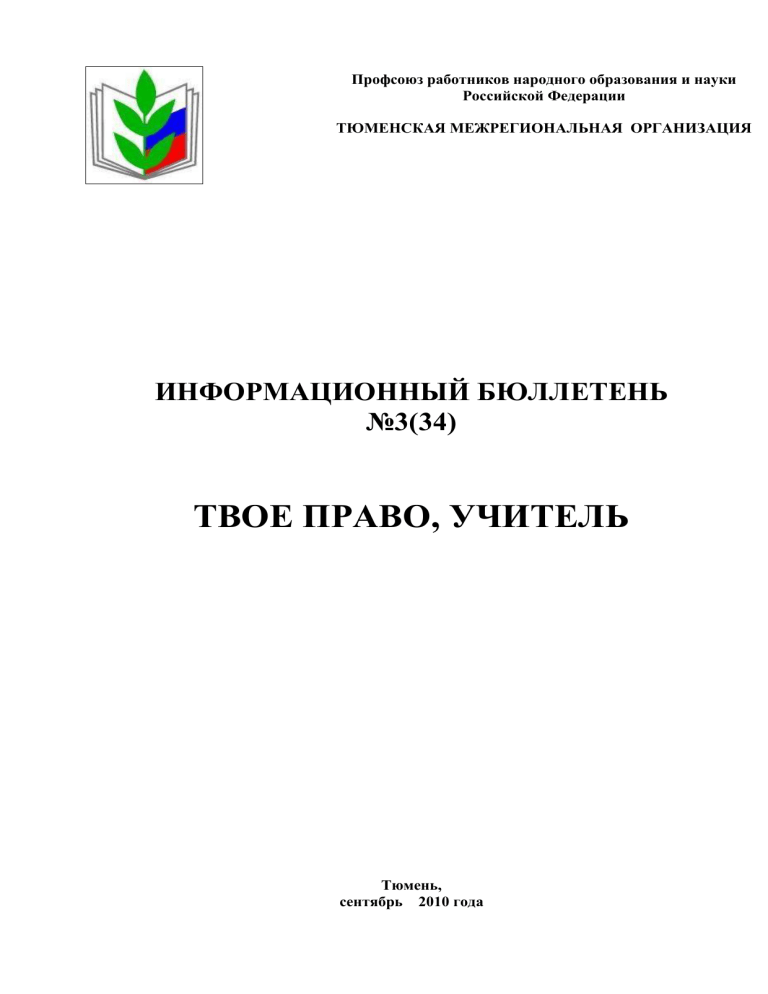 Профсоюз работников народного образования и науки Российской Федерации

ТЮМЕНСКАЯ МЕЖРЕГИОНАЛЬНАЯ ОРГАНИЗАЦИЯ

ИНФОРМАЦИОННЫЙ БЮЛЛЕТЕНЬ
№3(34)

ТВОЕ ПРАВО, УЧИТЕЛЬ

Тюмень,
сентябрь 2010 года